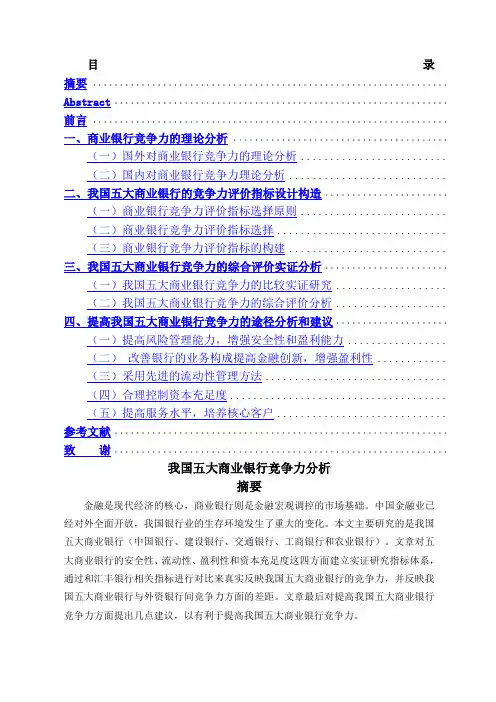 目 录

摘要

Abstract

前言

一、商业银行竞争力的理论分析

（一）国外对商业银行竞争力的理论分析

（二）国内对商业银行竞争力理论分析

二、我国五大商业银行的竞争力评价指标设计构造

（一）商业银行竞争力评价指标选择原则

（二）商业银行竞争力评价指标选择

（三）商业银行竞争力评价指标的构建

三、我国五大商业银行竞争力的综合评价实证分析

（一）我国五大商业银行竞争力的比较实证研究

（二）我国五大商业银行竞争力的综合评价分析

四、提高我国五大商业银行竞争力的途径分析和建议

（一）提高风险管理能力，增强安全性和盈利能力

（二） 改善银行的业务构成提高金融创新，增强盈利性

（三）采用先进的流动性管理方法

（四）合理控制资本充足度

（五）提高服务水平，培养核心客户

参考文献

致 谢

我国五大商业银行竞争力分析

摘要

金融是现代经济的核心，商业银行则是金融宏观调控的市场基础。中国金融业已经对外全面开放，我国银行业的生存环境发生了重大的变化。本文主要研究的是我国五大商业银行（中国银行、建设银行、交通银行、工商银行和农业银行）。文章对五大商业银行的安全性、流动性、盈利性和资本充足度这四方面建立实证研究指标体系，通过和汇丰银行相关指标进行对比来真实反映我国五大商业银行的竞争力，并反映我国五大商业银行与外资银行间竞争力方面的差距。文章最后对提高我国五大商业银行竞争力方面提出几点建议，以有利于提高我国五大商业银行竞争力。